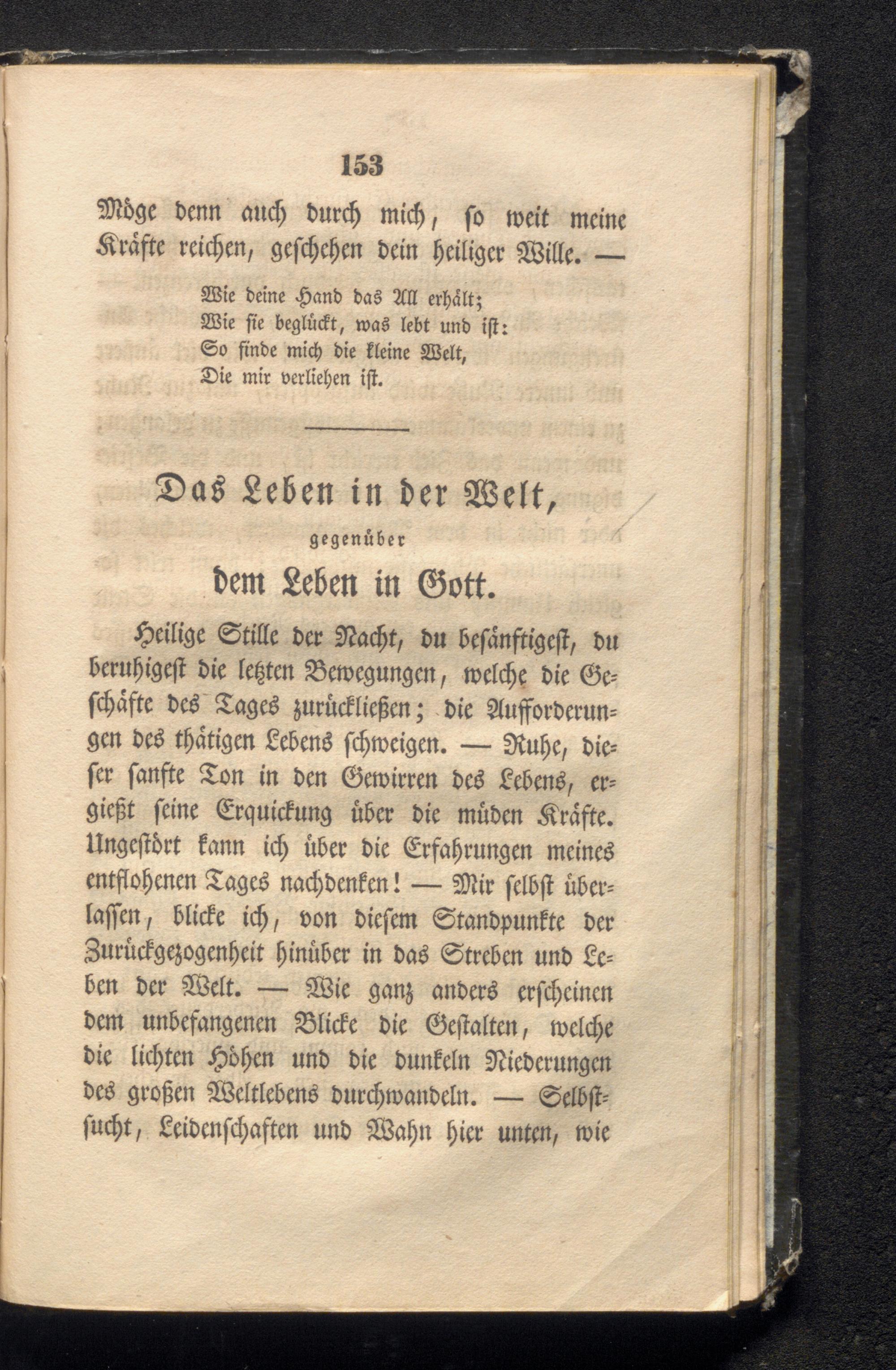 153

Möge denn auch durch mich, so weit meine Kräfte reichen, geschehen dein heiliger Wille. —

Wie deine Hand das All erhält;
Wie sie beglückt, was lebt und ist:
So finde mich die kleine Welt,
Die mir verliehen ist.

Das Leben in der Welt,
gegenüber
dem Leben in Gott.

Heilige Stille der Nacht, du besänftigest, du beruhigest die letzten Bewegungen, welche die Geschäfte des Tages zurückließen; die Aufforderungen des thätigen Lebens schweigen. — Ruhe, dieser sanfte Ton in den Gewirren des Lebens, ergießt seine Erquickung über die müden Kräfte. Ungestört kann ich über die Erfahrungen meines entflohenen Tages nachdenken! — Mir selbst überlassen, blicke ich, von diesem Standpunkte der Zurückgezogenheit hinüber in das Streben und Leben der Welt. — Wie ganz anders erscheinen dem unbefangenen Blicke die Gestalten, welche die lichten Höhen und die dunkeln Niederungen des großen Weltlebens durchwandeln. — Selbstsucht, Leidenschaften und Wahn hier unten, wie